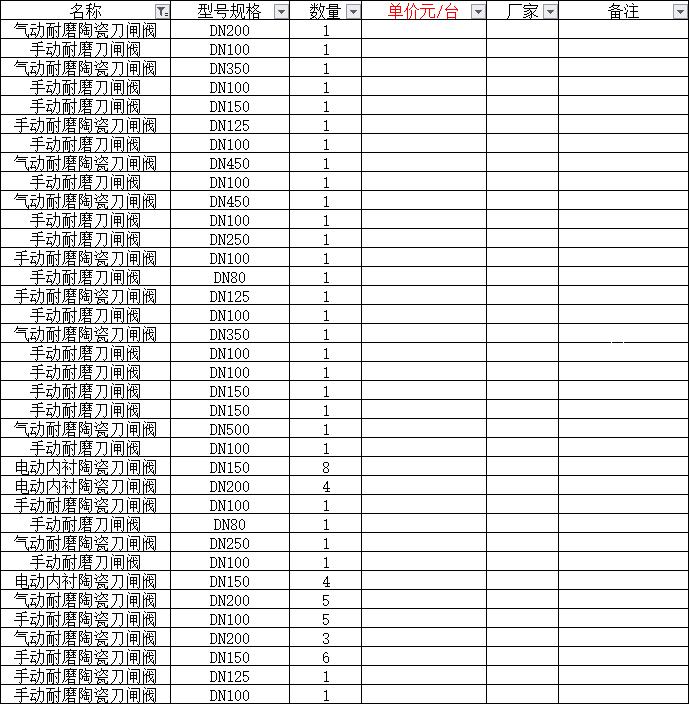 | 名称 | 型号规格 | 数量 | 单价元/台 | 厂家 | 备注 |
|---|---|---|---|---|---|
| 气动耐磨陶瓷刀闸阀 | DN200 | 1 | | | |
| 手动耐磨刀闸阀 | DN100 | 1 | | | |
| 气动耐磨陶瓷刀闸阀 | DN350 | 1 | | | |
| 手动耐磨刀闸阀 | DN100 | 1 | | | |
| 手动耐磨刀闸阀 | DN150 | 1 | | | |
| 手动耐磨陶瓷刀闸阀 | DN125 | 1 | | | |
| 手动耐磨刀闸阀 | DN100 | 1 | | | |
| 气动耐磨陶瓷刀闸阀 | DN450 | 1 | | | |
| 手动耐磨刀闸阀 | DN100 | 1 | | | |
| 气动耐磨陶瓷刀闸阀 | DN450 | 1 | | | |
| 手动耐磨刀闸阀 | DN100 | 1 | | | |
| 手动耐磨刀闸阀 | DN250 | 1 | | | |
| 手动耐磨陶瓷刀闸阀 | DN100 | 1 | | | |
| 手动耐磨刀闸阀 | DN80 | 1 | | | |
| 手动耐磨陶瓷刀闸阀 | DN125 | 1 | | | |
| 手动耐磨刀闸阀 | DN100 | 1 | | | |
| 气动耐磨陶瓷刀闸阀 | DN350 | 1 | | | |
| 手动耐磨刀闸阀 | DN100 | 1 | | | |
| 手动耐磨刀闸阀 | DN100 | 1 | | | |
| 手动耐磨刀闸阀 | DN150 | 1 | | | |
| 手动耐磨刀闸阀 | DN150 | 1 | | | |
| 气动耐磨陶瓷刀闸阀 | DN500 | 1 | | | |
| 手动耐磨刀闸阀 | DN100 | 1 | | | |
| 电动内衬陶瓷刀闸阀 | DN150 | 8 | | | |
| 电动内衬陶瓷刀闸阀 | DN200 | 4 | | | |
| 手动耐磨陶瓷刀闸阀 | DN100 | 1 | | | |
| 手动耐磨刀闸阀 | DN80 | 1 | | | |
| 气动耐磨陶瓷刀闸阀 | DN250 | 1 | | | |
| 手动耐磨刀闸阀 | DN100 | 1 | | | |
| 电动内衬陶瓷刀闸阀 | DN150 | 4 | | | |
| 气动耐磨陶瓷刀闸阀 | DN200 | 5 | | | |
| 手动耐磨陶瓷刀闸阀 | DN100 | 5 | | | |
| 气动耐磨陶瓷刀闸阀 | DN200 | 3 | | | |
| 手动耐磨陶瓷刀闸阀 | DN150 | 6 | | | |
| 手动耐磨陶瓷刀闸阀 | DN125 | 1 | | | |
| 手动耐磨陶瓷刀闸阀 | DN100 | 1 | | | |